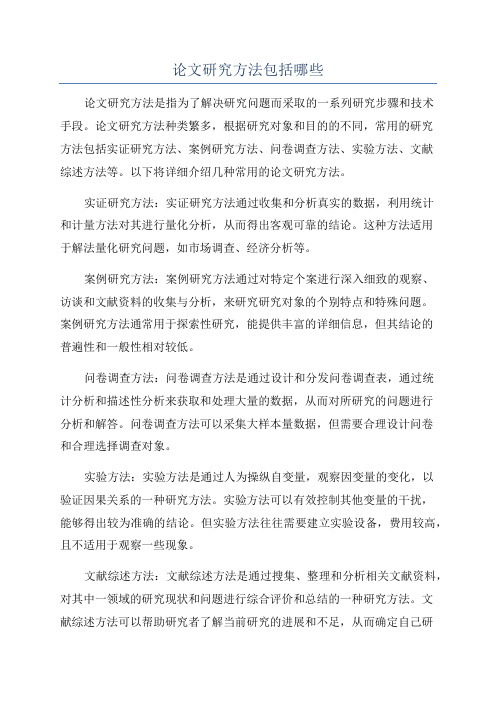 论文研究方法包括哪些

论文研究方法是指为了解决研究问题而采取的一系列研究步骤和技术手段。论文研究方法种类繁多，根据研究对象和目的的不同，常用的研究方法包括实证研究方法、案例研究方法、问卷调查方法、实验方法、文献综述方法等。以下将详细介绍几种常用的论文研究方法。

实证研究方法：实证研究方法通过收集和分析真实的数据，利用统计和计量方法对其进行量化分析，从而得出客观可靠的结论。这种方法适用于解法量化研究问题，如市场调查、经济分析等。

案例研究方法：案例研究方法通过对特定个案进行深入细致的观察、访谈和文献资料的收集与分析，来研究研究对象的个别特点和特殊问题。案例研究方法通常用于探索性研究，能提供丰富的详细信息，但其结论的普遍性和一般性相对较低。

问卷调查方法：问卷调查方法是通过设计和分发问卷调查表，通过统计分析和描述性分析来获取和处理大量的数据，从而对所研究的问题进行分析和解答。问卷调查方法可以采集大样本量数据，但需要合理设计问卷和合理选择调查对象。

实验方法：实验方法是通过人为操纵自变量，观察因变量的变化，以验证因果关系的一种研究方法。实验方法可以有效控制其他变量的干扰，能够得出较为准确的结论。但实验方法往往需要建立实验设备，费用较高，且不适用于观察一些现象。

文献综述方法：文献综述方法是通过搜集、整理和分析相关文献资料，对其中一领域的研究现状和问题进行综合评价和总结的一种研究方法。文献综述方法可以帮助研究者了解当前研究的进展和不足，从而确定自己研